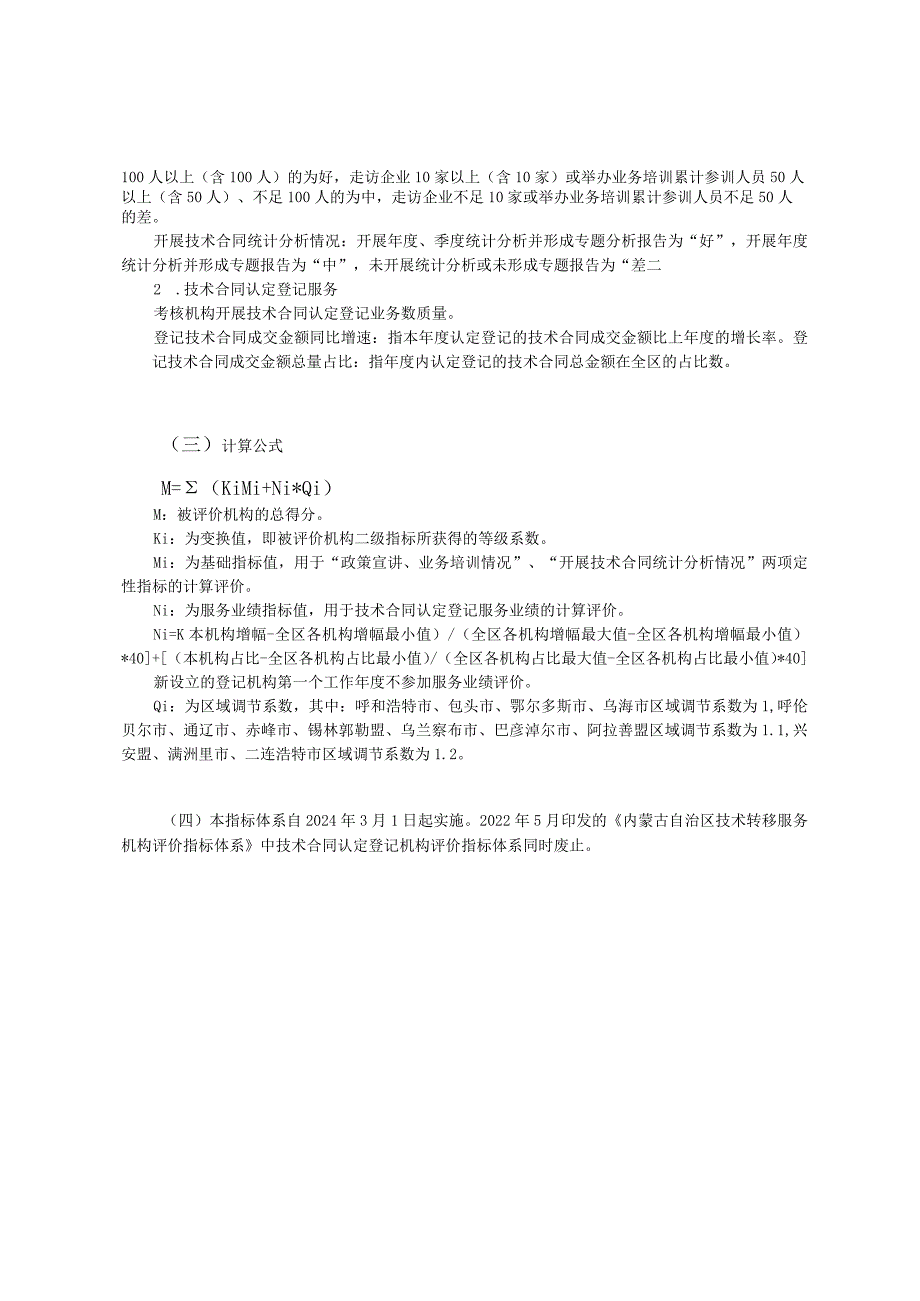 100人以上（含100人）的为好，走访企业10家以上（含10家）或举办业务培训累计参训人员50人以上（含50人）、不足100人的为中，走访企业不足10家或举办业务培训累计参训人员不足50人的差。

开展技术合同统计分析情况：开展年度、季度统计分析并形成专题分析报告为“好”，开展年度统计分析并形成专题报告为“中”，未开展统计分析或未形成专题报告为“差二

2 .技术合同认定登记服务

考核机构开展技术合同认定登记业务数质量。

登记技术合同成交金额同比增速：指本年度认定登记的技术合同成交金额比上年度的增长率。登记技术合同成交金额总量占比：指年度内认定登记的技术合同总金额在全区的占比数。

（三）计算公式

M=Σ（KiMi+Ni*Qi）

M：被评价机构的总得分。

Ki：为变换值，即被评价机构二级指标所获得的等级系数。

Mi：为基础指标值，用于“政策宣讲、业务培训情况”、“开展技术合同统计分析情况”两项定性指标的计算评价。

Ni：为服务业绩指标值，用于技术合同认定登记服务业绩的计算评价。

Ni=K本机构增幅-全区各机构增幅最小值）/（全区各机构增幅最大值-全区各机构增幅最小值）*40]+[（本机构占比-全区各机构占比最小值）/（全区各机构占比最大值-全区各机构占比最小值）*40]

新设立的登记机构第一个工作年度不参加服务业绩评价。

Qi：为区域调节系数，其中：呼和浩特市、包头市、鄂尔多斯市、乌海市区域调节系数为1,呼伦贝尔市、通辽市、赤峰市、锡林郭勒盟、乌兰察布市、巴彦淖尔市、阿拉善盟区域调节系数为1.1,兴安盟、满洲里市、二连浩特市区域调节系数为1.2。

（四）本指标体系自2024年3月1日起实施。2022年5月印发的《内蒙古自治区技术转移服务机构评价指标体系》中技术合同认定登记机构评价指标体系同时废止。